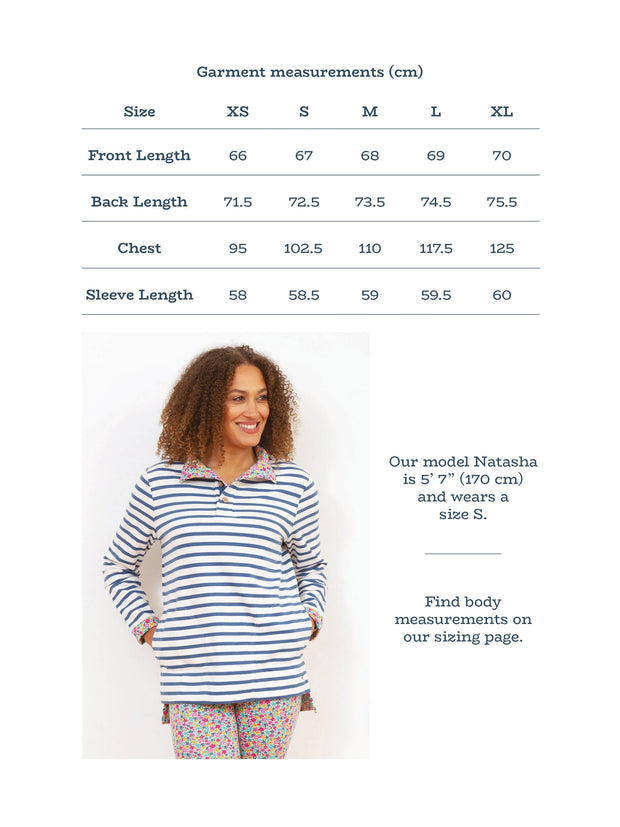 Garment measurements (cm)

| Size | XS | S | M | L | XL |
|---|---|---|---|---|---|
| Front Length | 66 | 67 | 68 | 69 | 70 |
| Back Length | 71.5 | 72.5 | 73.5 | 74.5 | 75.5 |
| Chest | 95 | 102.5 | 110 | 117.5 | 125 |
| Sleeve Length | 58 | 58.5 | 59 | 59.5 | 60 |

Our model Natasha is 5' 7" (170 cm) and wears a size S.

Find body measurements on our sizing page.